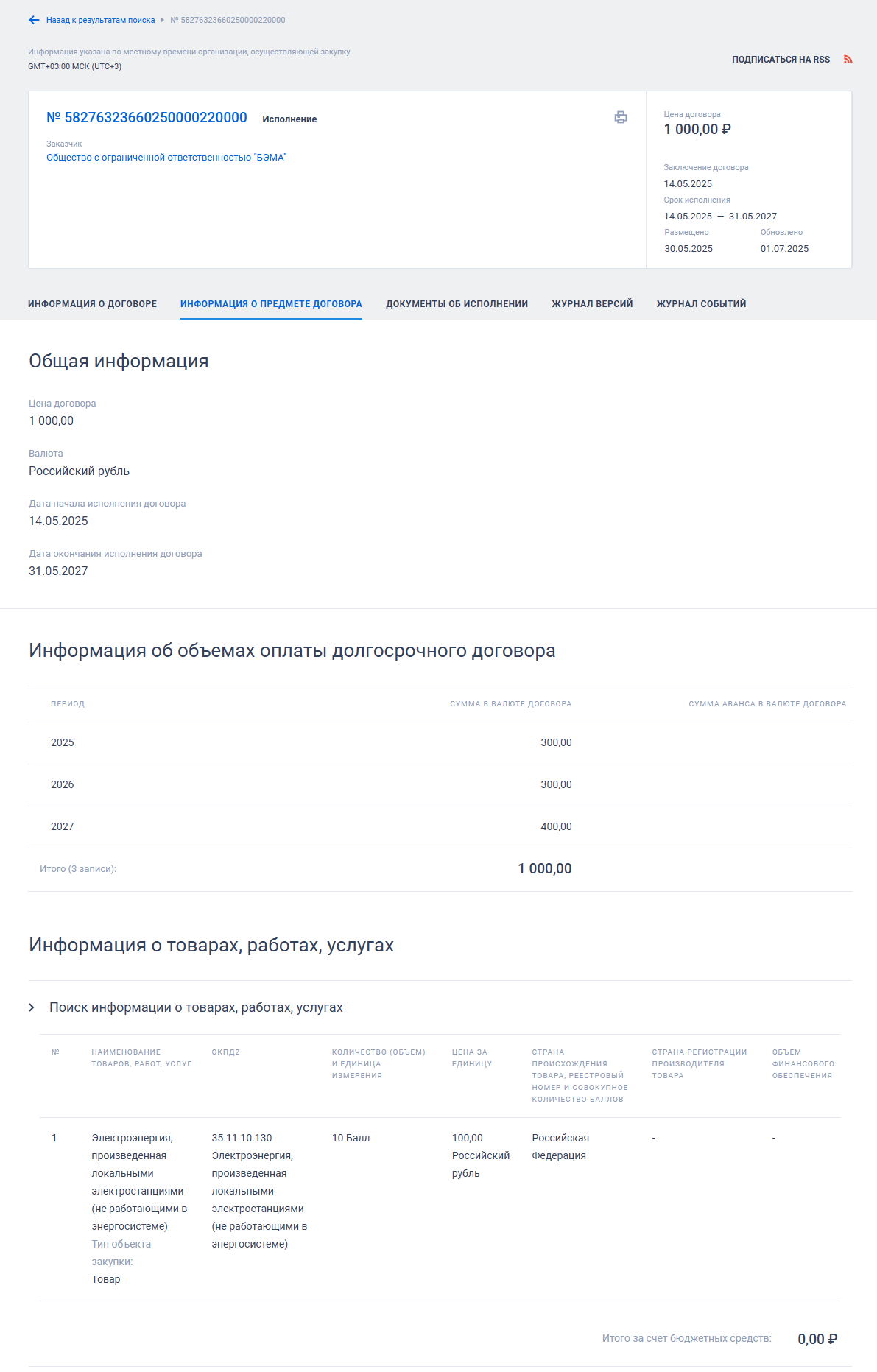 Назад к результатам поиска № 58276323660250000220000

Информация указана по местному времени организации, осуществляющей закупку
GMT+03:00 МСК (UTC+3)

ПОДПИСАТЬСЯ НА RSS

№ 58276323660250000220000 Исполнение

Заказчик
Общество с ограниченной ответственностью "БЭМА"

Цена договора
1 000,00 ₽

Заключение договора
14.05.2025
Срок исполнения
14.05.2025 — 31.05.2027
Размещено
30.05.2025
Обновлено
01.07.2025

ИНФОРМАЦИЯ О ДОГОВОРЕ ИНФОРМАЦИЯ О ПРЕДМЕТЕ ДОГОВОРА ДОКУМЕНТЫ ОБ ИСПОЛНЕНИИ ЖУРНАЛ ВЕРСИЙ ЖУРНАЛ СОБЫТИЙ

Общая информация

Цена договора
1 000,00

Валюта
Российский рубль

Дата начала исполнения договора
14.05.2025

Дата окончания исполнения договора
31.05.2027

Информация об объемах оплаты долгосрочного договора

| ПЕРИОД | СУММА В ВАЛЮТЕ ДОГОВОРА | СУММА АВАНСА В ВАЛЮТЕ ДОГОВОРА |
|---|---|---|
| 2025 | 300,00 | |
| 2026 | 300,00 | |
| 2027 | 400,00 | |
| Итого (3 записи): | 1 000,00 | |

Информация о товарах, работах, услугах

Поиск информации о товарах, работах, услугах

| № | НАИМЕНОВАНИЕ ТОВАРОВ, РАБОТ, УСЛУГ | ОКПД2 | КОЛИЧЕСТВО (ОБЪЕМ) И ЕДИНИЦА ИЗМЕРЕНИЯ | ЦЕНА ЗА ЕДИНИЦУ | СТРАНА ПРОИСХОЖДЕНИЯ ТОВАРА, РЕЕСТРОВЫЙ НОМЕР И СОВОКУПНОЕ КОЛИЧЕСТВО БАЛЛОВ | СТРАНА РЕГИСТРАЦИИ ПРОИЗВОДИТЕЛЯ ТОВАРА | ОБЪЕМ ФИНАНСОВОГО ОБЕСПЕЧЕНИЯ |
|---|---|---|---|---|---|---|---|
| 1 | Электроэнергия, произведенная локальными электростанциями (не работающими в энергосистеме) Тип объекта закупки: Товар | 35.11.10.130 Электроэнергия, произведенная локальными электростанциями (не работающими в энергосистеме) | 10 Балл | 100,00 Российский рубль | Российская Федерация | - | - |

Итого за счет бюджетных средств: 0,00 ₽